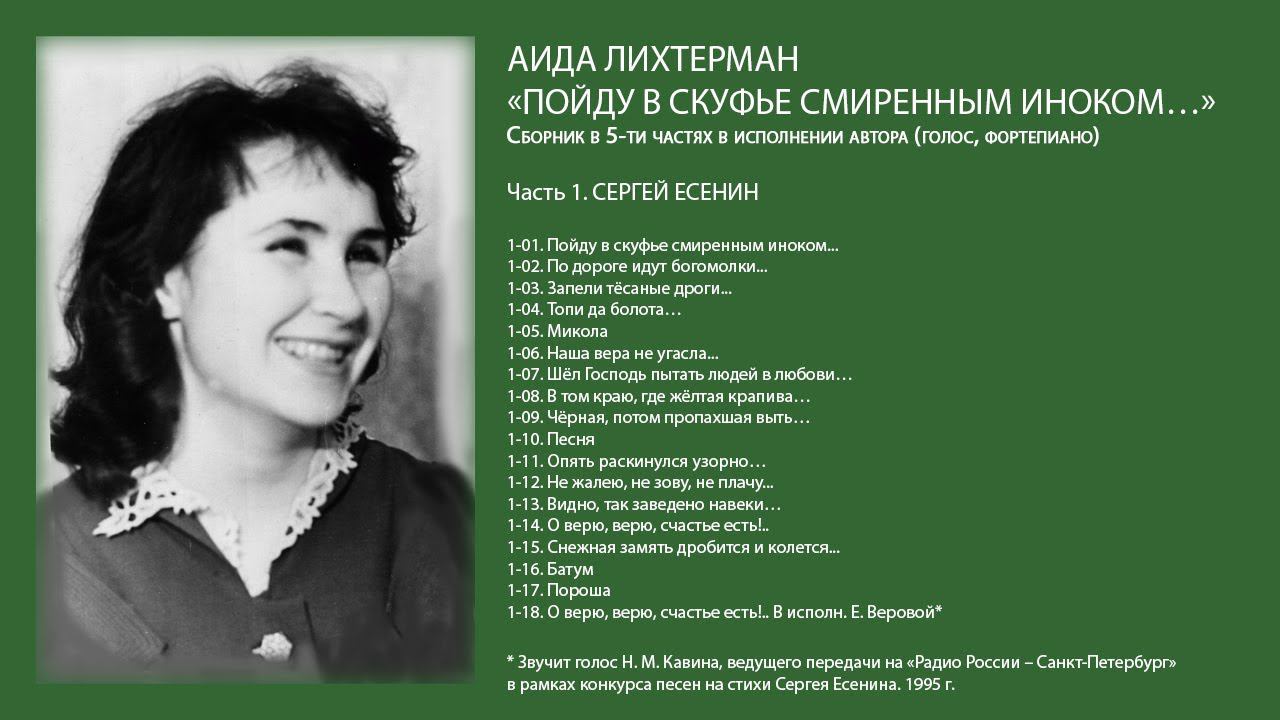 АИДА ЛИХТЕРМАН
«ПОЙДУ В СКУФЬЕ СМИРЕННЫМ ИНОКОМ…»
Сборник в 5-ти частях в исполнении автора (голос, фортепиано)

Часть 1. СЕРГЕЙ ЕСЕНИН

1-01. Пойду в скуфье смиренным иноком...
1-02. По дороге идут богомолки...
1-03. Запели тёсаные дроги...
1-04. Топи да болота…
1-05. Микола
1-06. Наша вера не угасла...
1-07. Шёл Господь пытать людей в любови…
1-08. В том краю, где жёлтая крапива…
1-09. Чёрная, потом пропахшая выть…
1-10. Песня
1-11. Опять раскинулся узорно…
1-12. Не жалею, не зову, не плачу...
1-13. Видно, так заведено навеки…
1-14. О верю, верю, счастье есть!..
1-15. Снежная замять дробится и колется...
1-16. Батум
1-17. Пороша
1-18. О верю, верю, счастье есть!.. В исполн. Е. Веровой*

* Звучит голос Н. М. Кавина, ведущего передачи на «Радио России – Санкт-Петербург» в рамках конкурса песен на стихи Сергея Есенина. 1995 г.